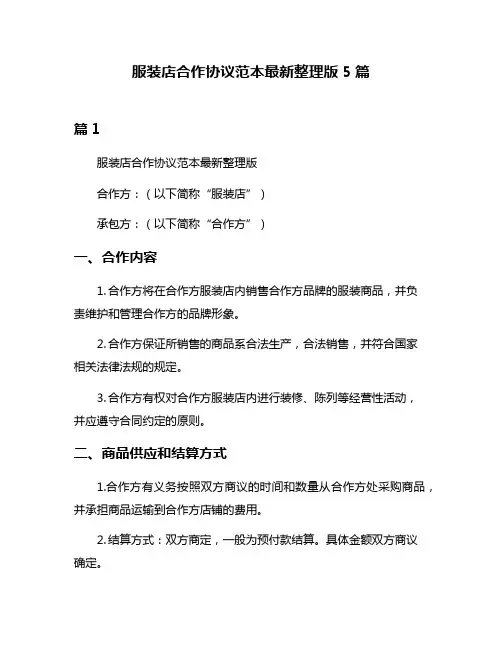 服装店合作协议范本最新整理版 5 篇

篇 1

服装店合作协议范本最新整理版

合作方：（以下简称“服装店”）

承包方：（以下简称“合作方”）

一、合作内容

1. 合作方将在合作方服装店内销售合作方品牌的服装商品，并负责维护和管理合作方的品牌形象。

2. 合作方保证所销售的商品系合法生产，合法销售，并符合国家相关法律法规的规定。

3. 合作方有权对合作方服装店内进行装修、陈列等经营性活动，并应遵守合同约定的原则。

二、商品供应和结算方式

1.合作方有义务按照双方商议的时间和数量从合作方处采购商品，并承担商品运输到合作方店铺的费用。

2. 结算方式：双方商定，一般为预付款结算。具体金额双方商议确定。